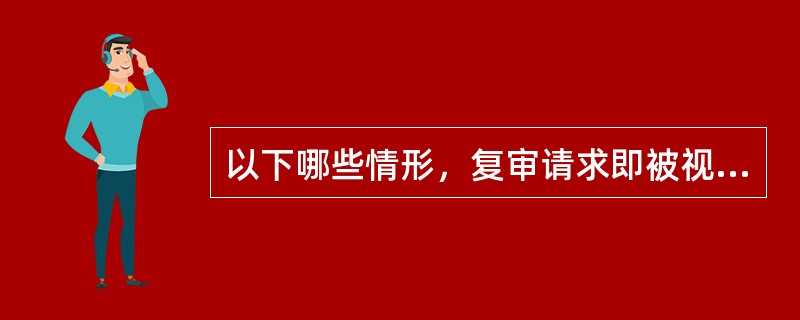 以下哪些情形，复审请求即被视...